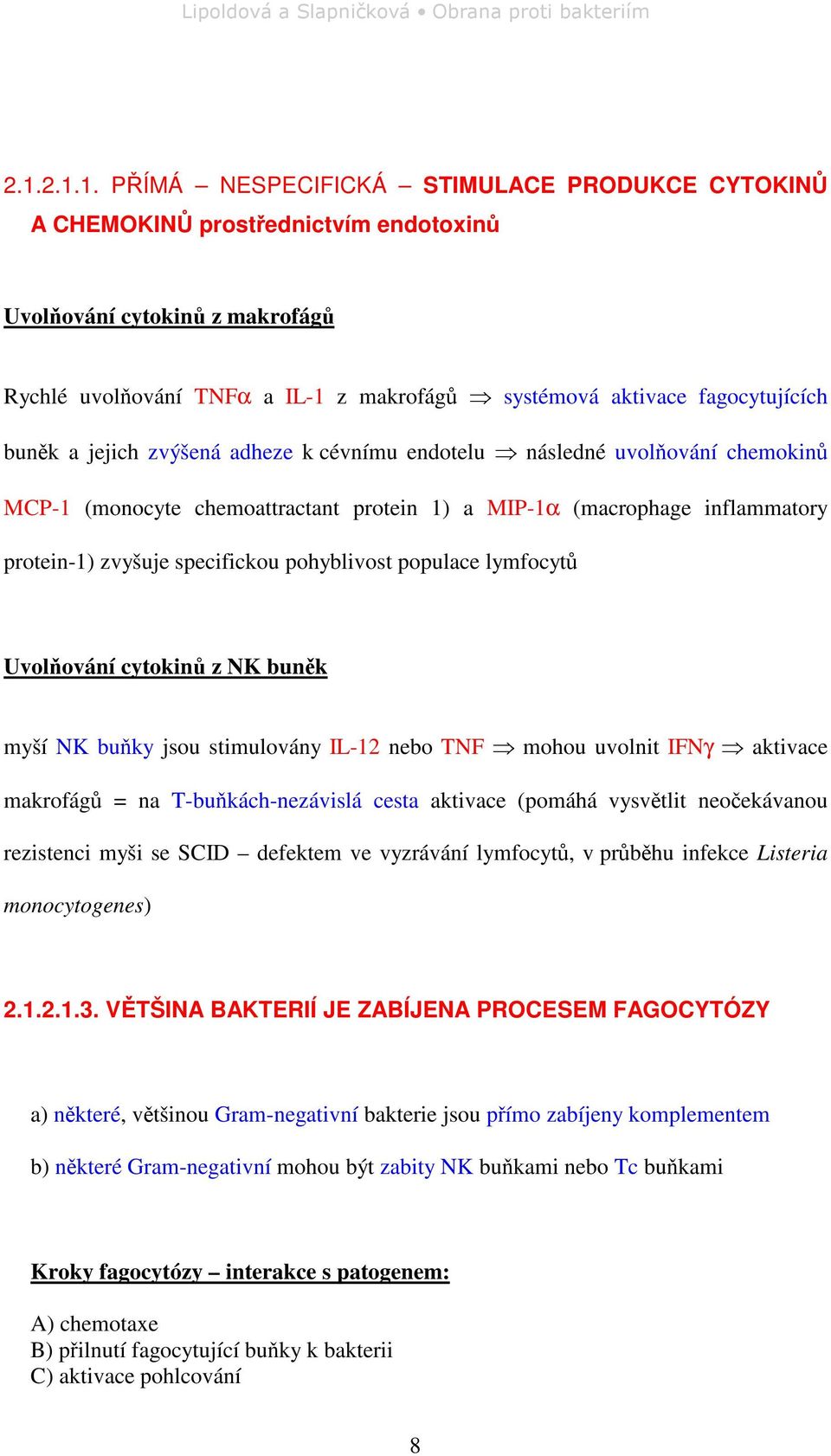 Lipoldová a Slapničková • Obrana proti bakteriím

2.1.2.1.1. PŘÍMÁ – NESPECIFICKÁ – STIMULACE PRODUKCE CYTOKINŮ A CHEMOKINŮ prostřednictvím endotoxinů

Uvolňování cytokinů z makrofágů

Rychlé uvolňování TNF$\alpha$ a IL-1 z makrofágů $\Rightarrow$ systémová aktivace fagocytujících buněk a jejich zvýšená adheze k cévnímu endotelu $\Rightarrow$ následné uvolňování chemokinů MCP-1 (monocyte chemoattractant protein 1) a MIP-1$\alpha$ (macrophage inflammatory protein-1) zvyšuje specifickou pohyblivost populace lymfocytů

Uvolňování cytokinů z NK buněk

myší NK buňky jsou stimulovány IL-12 nebo TNF $\Rightarrow$ mohou uvolnit IFN$\gamma$ $\Rightarrow$ aktivace makrofágů = na T-buňkách-nezávislá cesta aktivace (pomáhá vysvětlit neočekávanou rezistenci myši se SCID – defektem ve vyzrávání lymfocytů, v průběhu infekce Listeria monocytogenes)

2.1.2.1.3. VĚTŠINA BAKTERIÍ JE ZABÍJENA PROCESEM FAGOCYTÓZY

a) některé, většinou Gram-negativní bakterie jsou přímo zabíjeny komplementem

b) některé Gram-negativní mohou být zabity NK buňkami nebo Tc buňkami

Kroky fagocytózy – interakce s patogenem:

A) chemotaxe
B) přilnutí fagocytující buňky k bakterii
C) aktivace pohlcování

8